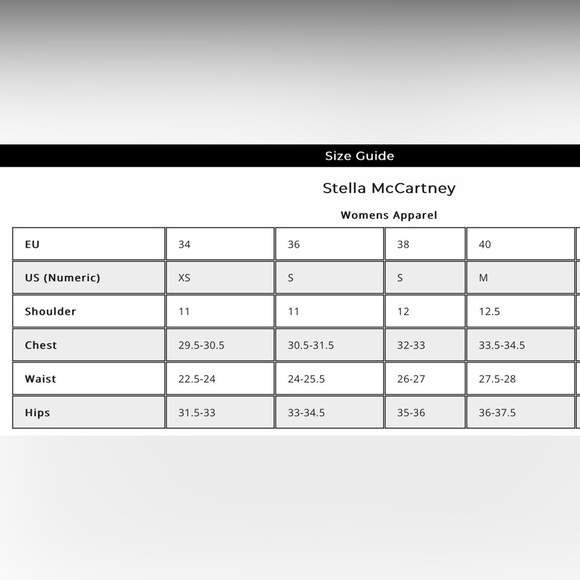 Size Guide

Stella McCartney

Womens Apparel

| EU | 34 | 36 | 38 | 40 |
|---|---|---|---|---|
| US (Numeric) | XS | S | S | M |
| Shoulder | 11 | 11 | 12 | 12.5 |
| Chest | 29.5-30.5 | 30.5-31.5 | 32-33 | 33.5-34.5 |
| Waist | 22.5-24 | 24-25.5 | 26-27 | 27.5-28 |
| Hips | 31.5-33 | 33-34.5 | 35-36 | 36-37.5 |